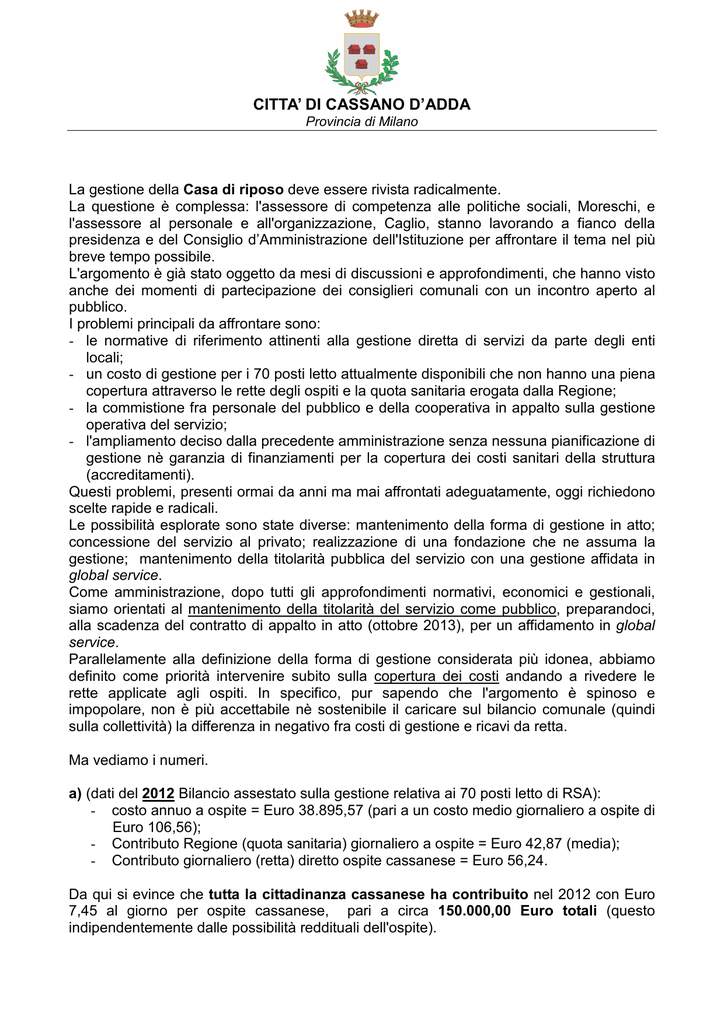 CITTA' DI CASSANO D'ADDA
Provincia di Milano

La gestione della Casa di riposo deve essere rivista radicalmente.
La questione è complessa: l'assessore di competenza alle politiche sociali, Moreschi, e l'assessore al personale e all'organizzazione, Caglio, stanno lavorando a fianco della presidenza e del Consiglio d'Amministrazione dell'Istituzione per affrontare il tema nel più breve tempo possibile.
L'argomento è già stato oggetto da mesi di discussioni e approfondimenti, che hanno visto anche dei momenti di partecipazione dei consiglieri comunali con un incontro aperto al pubblico.
I problemi principali da affrontare sono:
- le normative di riferimento attinenti alla gestione diretta di servizi da parte degli enti locali;
- un costo di gestione per i 70 posti letto attualmente disponibili che non hanno una piena copertura attraverso le rette degli ospiti e la quota sanitaria erogata dalla Regione;
- la commistione fra personale del pubblico e della cooperativa in appalto sulla gestione operativa del servizio;
- l'ampliamento deciso dalla precedente amministrazione senza nessuna pianificazione di gestione nè garanzia di finanziamenti per la copertura dei costi sanitari della struttura (accreditamenti).
Questi problemi, presenti ormai da anni ma mai affrontati adeguatamente, oggi richiedono scelte rapide e radicali.
Le possibilità esplorate sono state diverse: mantenimento della forma di gestione in atto; concessione del servizio al privato; realizzazione di una fondazione che ne assuma la gestione; mantenimento della titolarità pubblica del servizio con una gestione affidata in global service.
Come amministrazione, dopo tutti gli approfondimenti normativi, economici e gestionali, siamo orientati al mantenimento della titolarità del servizio come pubblico, preparandoci, alla scadenza del contratto di appalto in atto (ottobre 2013), per un affidamento in global service.
Parallelamente alla definizione della forma di gestione considerata più idonea, abbiamo definito come priorità intervenire subito sulla copertura dei costi andando a rivedere le rette applicate agli ospiti. In specifico, pur sapendo che l'argomento è spinoso e impopolare, non è più accettabile nè sostenibile il caricare sul bilancio comunale (quindi sulla collettività) la differenza in negativo fra costi di gestione e ricavi da retta.

Ma vediamo i numeri.

a) (dati del 2012 Bilancio assestato sulla gestione relativa ai 70 posti letto di RSA):
- costo annuo a ospite = Euro 38.895,57 (pari a un costo medio giornaliero a ospite di Euro 106,56);
- Contributo Regione (quota sanitaria) giornaliero a ospite = Euro 42,87 (media);
- Contributo giornaliero (retta) diretto ospite cassanese = Euro 56,24.

Da qui si evince che tutta la cittadinanza cassanese ha contribuito nel 2012 con Euro 7,45 al giorno per ospite cassanese, pari a circa 150.000,00 Euro totali (questo indipendentemente dalle possibilità reddituali dell'ospite).